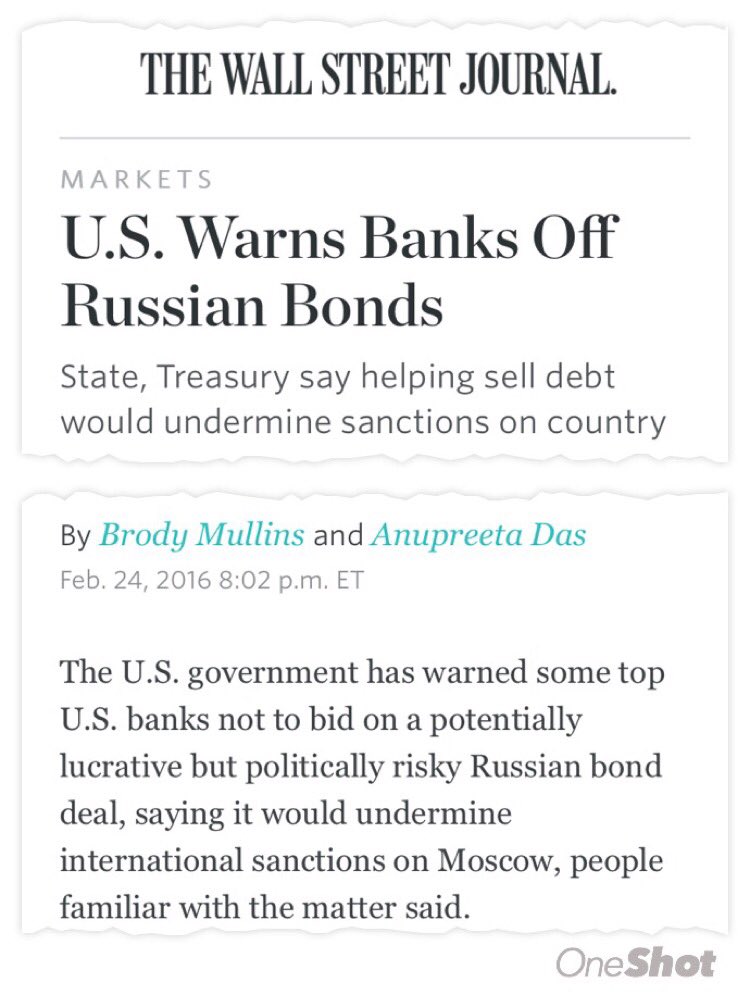 THE WALL STREET JOURNAL.

MARKETS

U.S. Warns Banks Off Russian Bonds

State, Treasury say helping sell debt would undermine sanctions on country

By Brody Mullins and Anupreeta Das

Feb. 24, 2016 8:02 p.m. ET

The U.S. government has warned some top U.S. banks not to bid on a potentially lucrative but politically risky Russian bond deal, saying it would undermine international sanctions on Moscow, people familiar with the matter said.

OneShot